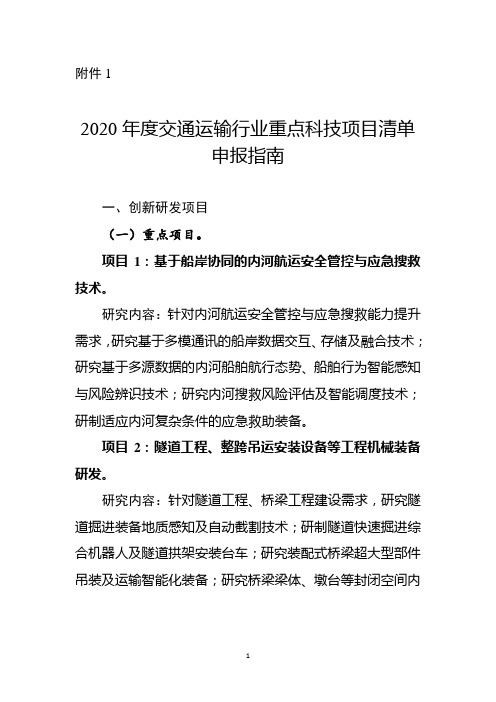 附件 1

2020 年度交通运输行业重点科技项目清单申报指南

一、创新研发项目

（一）重点项目。

项目 1：基于船岸协同的内河航运安全管控与应急搜救技术。

研究内容：针对内河航运安全管控与应急搜救能力提升需求，研究基于多模通讯的船岸数据交互、存储及融合技术；研究基于多源数据的内河船舶航行态势、船舶行为智能感知与风险辨识技术；研究内河搜救风险评估及智能调度技术；研制适应内河复杂条件的应急救助装备。

项目 2：隧道工程、整跨吊运安装设备等工程机械装备研发。

研究内容：针对隧道工程、桥梁工程建设需求，研究隧道掘进装备地质感知及自动截割技术；研制隧道快速掘进综合机器人及隧道拱架安装台车；研究装配式桥梁超大型部件吊装及运输智能化装备；研究桥梁梁体、墩台等封闭空间内

1